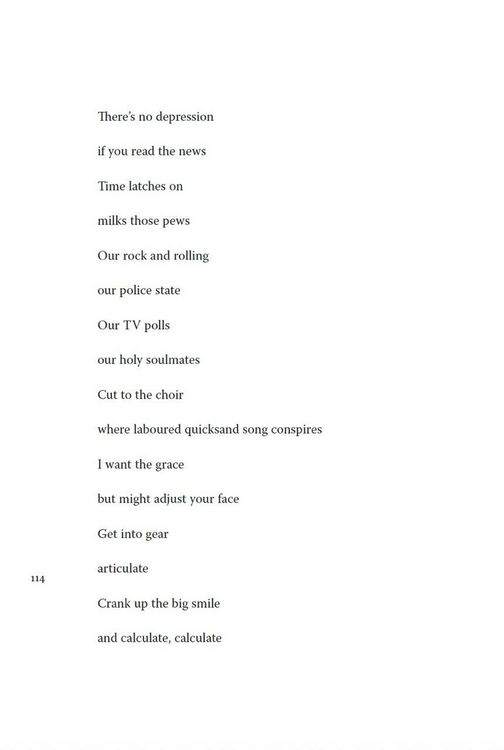 There's no depression

if you read the news

Time latches on

milks those pews

Our rock and rolling

our police state

Our TV polls

our holy soulmates

Cut to the choir

where laboured quicksand song conspires

I want the grace

but might adjust your face

Get into gear

articulate

114

Crank up the big smile

and calculate, calculate